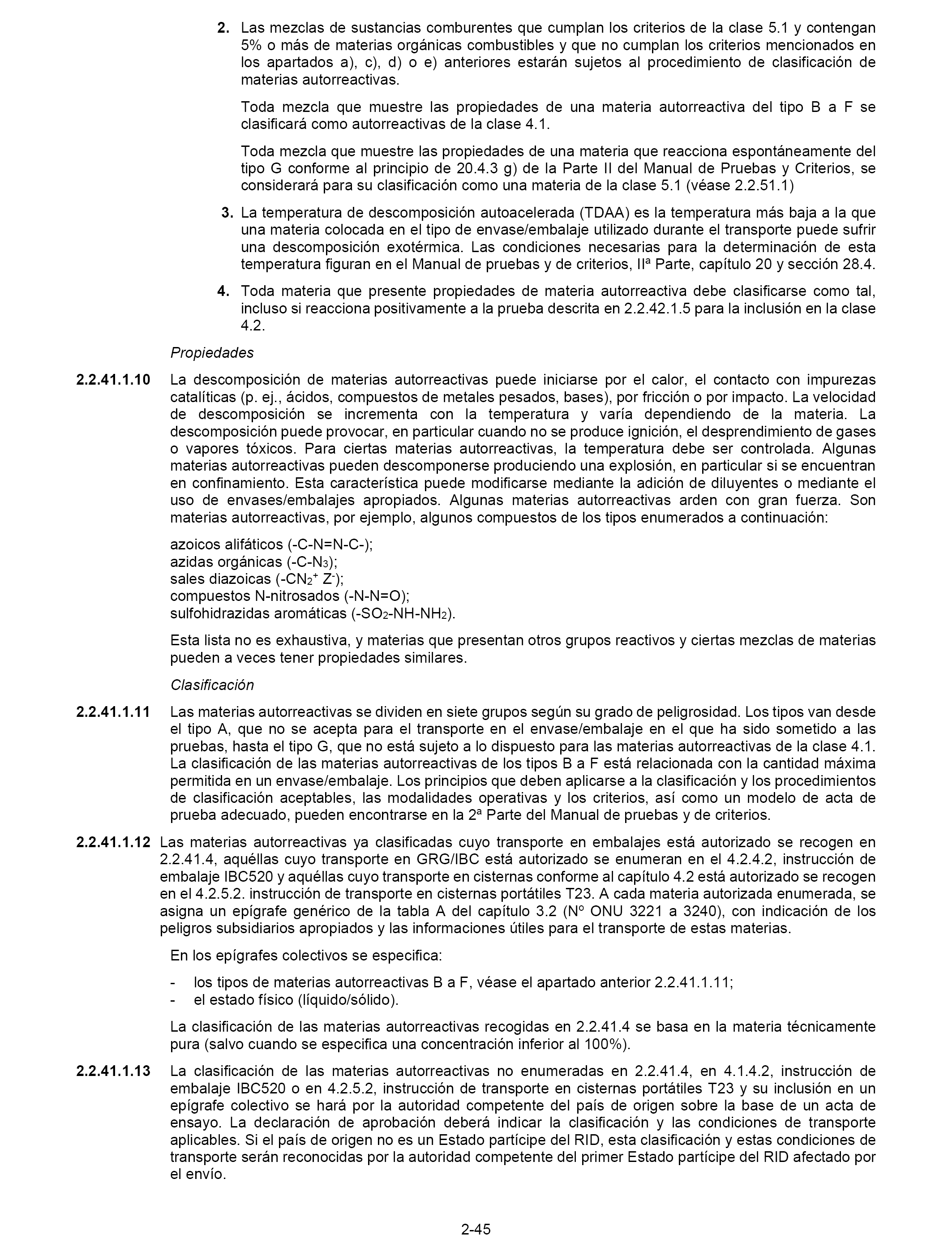 2. Las mezclas de sustancias comburentes que cumplan los criterios de la clase 5.1 y contengan 5% o más de materias orgánicas combustibles y que no cumplan los criterios mencionados en los apartados a), c), d) o e) anteriores estarán sujetos al procedimiento de clasificación de materias autorreactivas.

Toda mezcla que muestre las propiedades de una materia autorreactiva del tipo B a F se clasificará como autorreactivas de la clase 4.1.

Toda mezcla que muestre las propiedades de una materia que reacciona espontáneamente del tipo G conforme al principio de 20.4.3 g) de la Parte II del Manual de Pruebas y Criterios, se considerará para su clasificación como una materia de la clase 5.1 (véase 2.2.51.1)

3. La temperatura de descomposición autoacelerada (TDAA) es la temperatura más baja a la que una materia colocada en el tipo de envase/embalaje utilizado durante el transporte puede sufrir una descomposición exotérmica. Las condiciones necesarias para la determinación de esta temperatura figuran en el Manual de pruebas y de criterios, IIª Parte, capítulo 20 y sección 28.4.

4. Toda materia que presente propiedades de materia autorreactiva debe clasificarse como tal, incluso si reacciona positivamente a la prueba descrita en 2.2.42.1.5 para la inclusión en la clase 4.2.

Propiedades

2.2.41.1.10 La descomposición de materias autorreactivas puede iniciarse por el calor, el contacto con impurezas catalíticas (p. ej., ácidos, compuestos de metales pesados, bases), por fricción o por impacto. La velocidad de descomposición se incrementa con la temperatura y varía dependiendo de la materia. La descomposición puede provocar, en particular cuando no se produce ignición, el desprendimiento de gases o vapores tóxicos. Para ciertas materias autorreactivas, la temperatura debe ser controlada. Algunas materias autorreactivas pueden descomponerse produciendo una explosión, en particular si se encuentran en confinamiento. Esta característica puede modificarse mediante la adición de diluyentes o mediante el uso de envases/embalajes apropiados. Algunas materias autorreactivas arden con gran fuerza. Son materias autorreactivas, por ejemplo, algunos compuestos de los tipos enumerados a continuación:

azoicos alifáticos (-C-N=N-C-);
azidas orgánicas (-C-$N_3$);
sales diazoicas (-$CN_2^+$ $Z^-$);
compuestos N-nitrosados (-N-N=O);
sulfohidrazidas aromáticas (-$SO_2$-NH-$NH_2$).

Esta lista no es exhaustiva, y materias que presentan otros grupos reactivos y ciertas mezclas de materias pueden a veces tener propiedades similares.

Clasificación

2.2.41.1.11 Las materias autorreactivas se dividen en siete grupos según su grado de peligrosidad. Los tipos van desde el tipo A, que no se acepta para el transporte en el envase/embalaje en el que ha sido sometido a las pruebas, hasta el tipo G, que no está sujeto a lo dispuesto para las materias autorreactivas de la clase 4.1. La clasificación de las materias autorreactivas de los tipos B a F está relacionada con la cantidad máxima permitida en un envase/embalaje. Los principios que deben aplicarse a la clasificación y los procedimientos de clasificación aceptables, las modalidades operativas y los criterios, así como un modelo de acta de prueba adecuado, pueden encontrarse en la 2ª Parte del Manual de pruebas y de criterios.

2.2.41.1.12 Las materias autorreactivas ya clasificadas cuyo transporte en embalajes está autorizado se recogen en 2.2.41.4, aquéllas cuyo transporte en GRG/IBC está autorizado se enumeran en el 4.2.4.2, instrucción de embalaje IBC520 y aquéllas cuyo transporte en cisternas conforme al capítulo 4.2 está autorizado se recogen en el 4.2.5.2. instrucción de transporte en cisternas portátiles T23. A cada materia autorizada enumerada, se asigna un epígrafe genérico de la tabla A del capítulo 3.2 (Nº ONU 3221 a 3240), con indicación de los peligros subsidiarios apropiados y las informaciones útiles para el transporte de estas materias.

En los epígrafes colectivos se especifica:

- los tipos de materias autorreactivas B a F, véase el apartado anterior 2.2.41.1.11;
- el estado físico (líquido/sólido).

La clasificación de las materias autorreactivas recogidas en 2.2.41.4 se basa en la materia técnicamente pura (salvo cuando se especifica una concentración inferior al 100%).

2.2.41.1.13 La clasificación de las materias autorreactivas no enumeradas en 2.2.41.4, en 4.1.4.2, instrucción de embalaje IBC520 o en 4.2.5.2, instrucción de transporte en cisternas portátiles T23 y su inclusión en un epígrafe colectivo se hará por la autoridad competente del país de origen sobre la base de un acta de ensayo. La declaración de aprobación deberá indicar la clasificación y las condiciones de transporte aplicables. Si el país de origen no es un Estado partícipe del RID, esta clasificación y estas condiciones de transporte serán reconocidas por la autoridad competente del primer Estado partícipe del RID afectado por el envío.

2-45